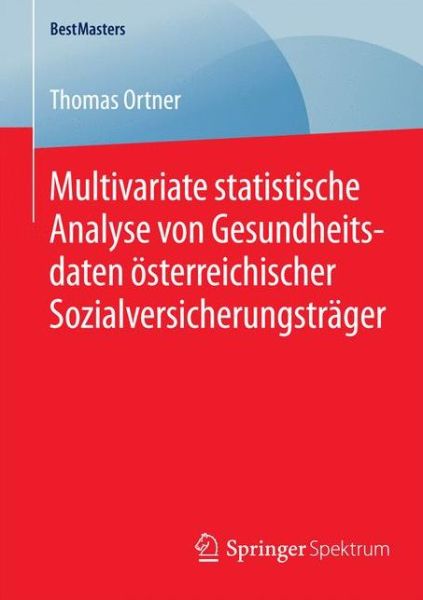 BestMasters

Thomas Ortner

Multivariate statistische Analyse von Gesundheitsdaten österreichischer Sozialversicherungsträger

Springer Spektrum